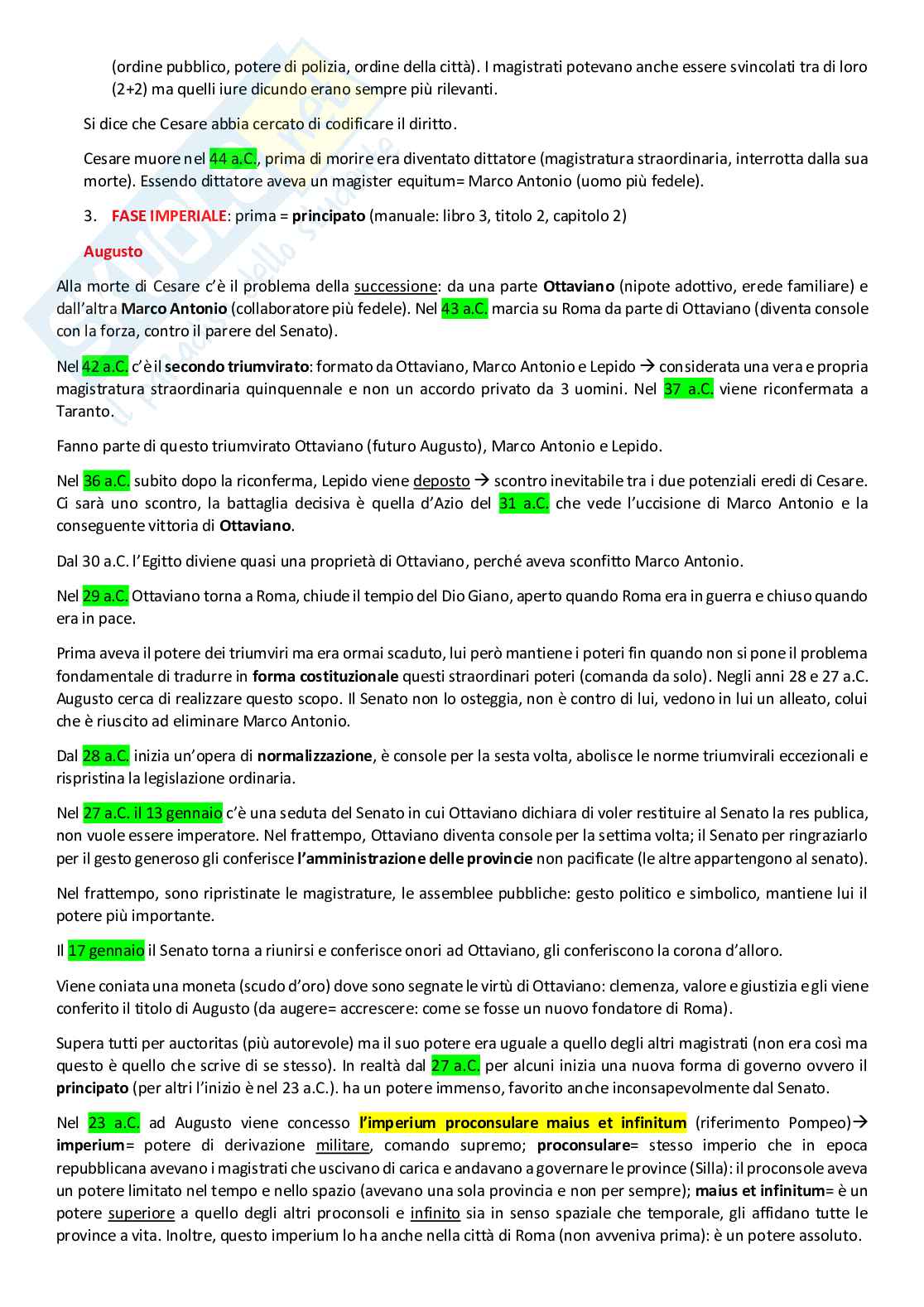 (ordine pubblico, potere di polizia, ordine della città). I magistrati potevano anche essere svincolati tra di loro (2+2) ma quelli iure dicundo erano sempre più rilevanti.

Si dice che Cesare abbia cercato di codificare il diritto.

Cesare muore nel 44 a.C., prima di morire era diventato dittatore (magistratura straordinaria, interrotta dalla sua morte). Essendo dittatore aveva un magister equitum= Marco Antonio (uomo più fedele).

3. FASE IMPERIALE: prima = principato (manuale: libro 3, titolo 2, capitolo 2)

Augusto

Alla morte di Cesare c'è il problema della successione: da una parte Ottaviano (nipote adottivo, erede familiare) e dall'altra Marco Antonio (collaboratore più fedele). Nel 43 a.C. marcia su Roma da parte di Ottaviano (diventa console con la forza, contro il parere del Senato).

Nel 42 a.C. c'è il secondo triumvirato: formato da Ottaviano, Marco Antonio e Lepido → considerata una vera e propria magistratura straordinaria quinquennale e non un accordo privato da 3 uomini. Nel 37 a.C. viene riconfermata a Taranto.

Fanno parte di questo triumvirato Ottaviano (futuro Augusto), Marco Antonio e Lepido.

Nel 36 a.C. subito dopo la riconferma, Lepido viene deposto → scontro inevitabile tra i due potenziali eredi di Cesare. Ci sarà uno scontro, la battaglia decisiva è quella d'Azio del 31 a.C. che vede l'uccisione di Marco Antonio e la conseguente vittoria di Ottaviano.

Dal 30 a.C. l'Egitto diviene quasi una proprietà di Ottaviano, perché aveva sconfitto Marco Antonio.

Nel 29 a.C. Ottaviano torna a Roma, chiude il tempio del Dio Giano, aperto quando Roma era in guerra e chiuso quando era in pace.

Prima aveva il potere dei triumviri ma era ormai scaduto, lui però mantiene i poteri fin quando non si pone il problema fondamentale di tradurre in forma costituzionale questi straordinari poteri (comanda da solo). Negli anni 28 e 27 a.C. Augusto cerca di realizzare questo scopo. Il Senato non lo osteggia, non è contro di lui, vedono in lui un alleato, colui che è riuscito ad eliminare Marco Antonio.

Dal 28 a.C. inizia un'opera di normalizzazione, è console per la sesta volta, abolisce le norme triumvirali eccezionali e rispristina la legislazione ordinaria.

Nel 27 a.C. il 13 gennaio c'è una seduta del Senato in cui Ottaviano dichiara di voler restituire al Senato la res publica, non vuole essere imperatore. Nel frattempo, Ottaviano diventa console per la settima volta; il Senato per ringraziarlo per il gesto generoso gli conferisce l'amministrazione delle provincie non pacificate (le altre appartengono al senato).

Nel frattempo, sono ripristinate le magistrature, le assemblee pubbliche: gesto politico e simbolico, mantiene lui il potere più importante.

Il 17 gennaio il Senato torna a riunirsi e conferisce onori ad Ottaviano, gli conferiscono la corona d'alloro.

Viene coniata una moneta (scudo d'oro) dove sono segnate le virtù di Ottaviano: clemenza, valore e giustizia e gli viene conferito il titolo di Augusto (da augere= accrescere: come se fosse un nuovo fondatore di Roma).

Supera tutti per auctoritas (più autorevole) ma il suo potere era uguale a quello degli altri magistrati (non era così ma questo è quello che scrive di se stesso). In realtà dal 27 a.C. per alcuni inizia una nuova forma di governo ovvero il principato (per altri l'inizio è nel 23 a.C.). ha un potere immenso, favorito anche inconsapevolmente dal Senato.

Nel 23 a.C. ad Augusto viene concesso l'imperium proconsulare maius et infinitum (riferimento Pompeo)→ imperium= potere di derivazione militare, comando supremo; proconsulare= stesso imperio che in epoca repubblicana avevano i magistrati che uscivano di carica e andavano a governare le province (Silla): il proconsole aveva un potere limitato nel tempo e nello spazio (avevano una sola provincia e non per sempre); maius et infinitum= è un potere superiore a quello degli altri proconsoli e infinito sia in senso spaziale che temporale, gli affidano tutte le province a vita. Inoltre, questo imperium lo ha anche nella città di Roma (non avveniva prima): è un potere assoluto.